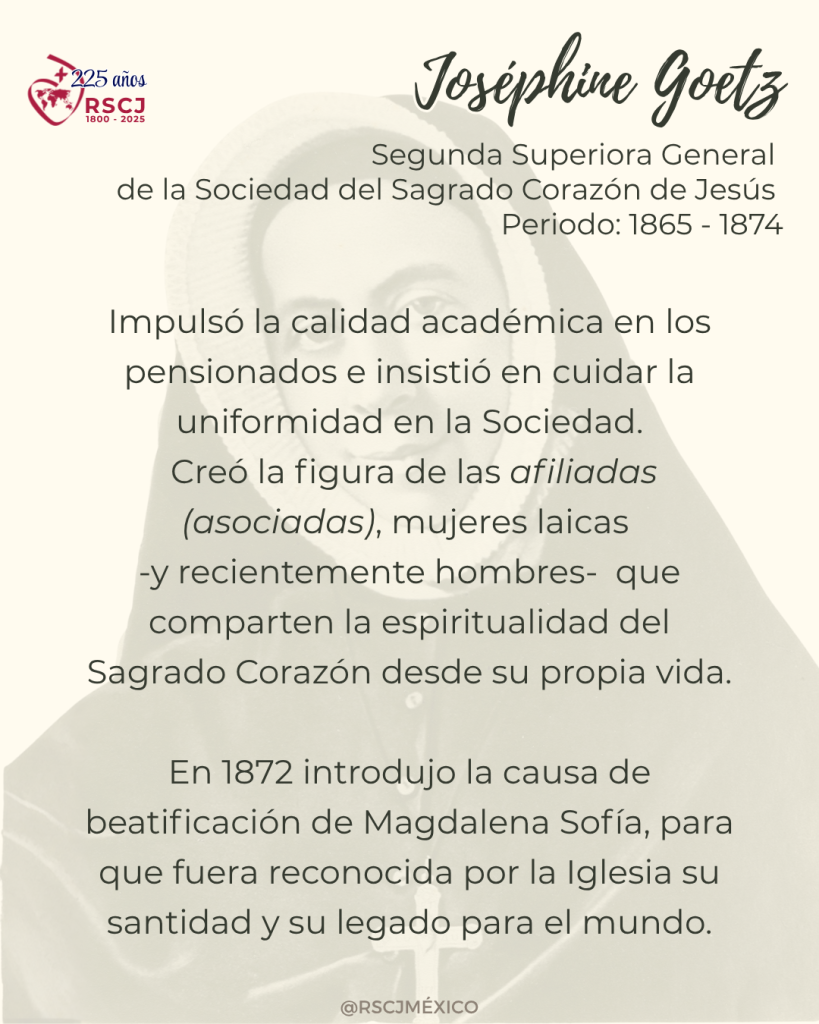 225 años
RSCJ
1800 - 2025

Joséphine Goetz

Segunda Superiora General
de la Sociedad del Sagrado Corazón de Jesús
Periodo: 1865 - 1874

Impulsó la calidad académica en los pensionados e insistió en cuidar la uniformidad en la Sociedad. Creó la figura de las afiliadas (asociadas), mujeres laicas -y recientemente hombres- que comparten la espiritualidad del Sagrado Corazón desde su propia vida.

En 1872 introdujo la causa de beatificación de Magdalena Sofía, para que fuera reconocida por la Iglesia su santidad y su legado para el mundo.

@RSCJMÉXICO